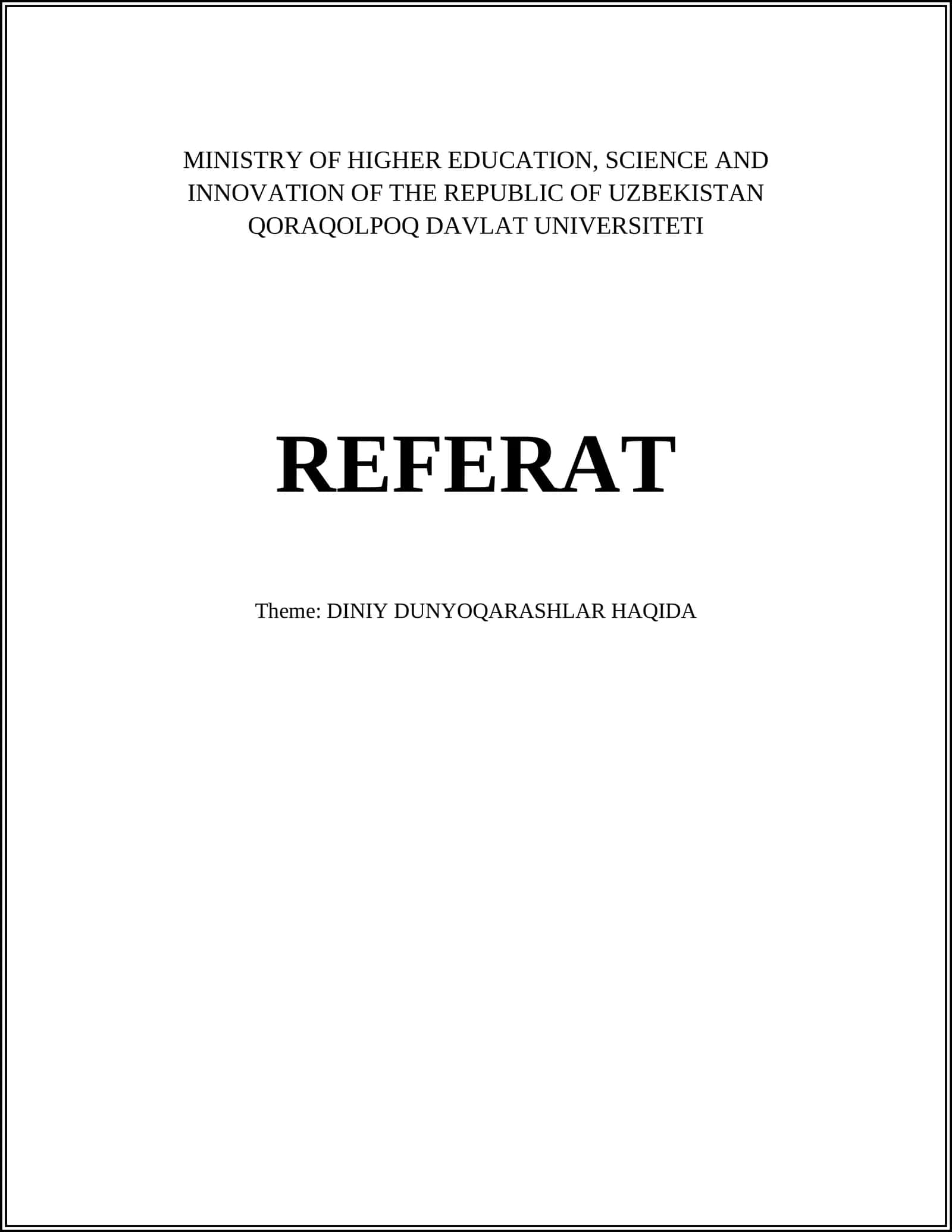 MINISTRY OF HIGHER EDUCATION, SCIENCE AND INNOVATION OF THE REPUBLIC OF UZBEKISTAN
QORAQOLPOQ DAVLAT UNIVERSITETI

REFERAT

Theme: DINIY DUNYOQARASHLAR HAQIDA